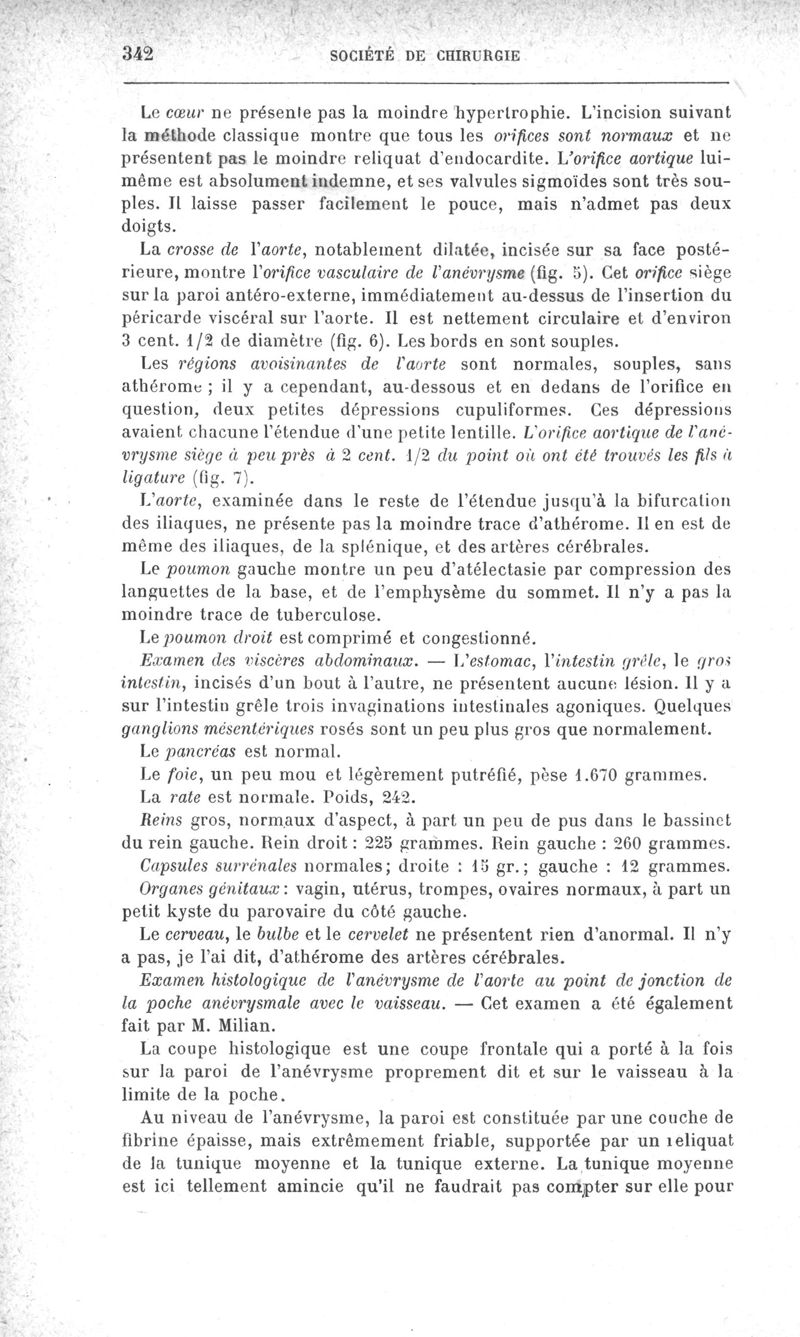 342 SOCIÉTÉ DE CHIRURGIE

Le cœur ne présente pas la moindre hypertrophie. L'incision suivant la méthode classique montre que tous les orifices sont normaux et ne présentent pas le moindre reliquat d'endocardite. L'orifice aortique lui-même est absolument indemne, et ses valvules sigmoïdes sont très souples. Il laisse passer facilement le pouce, mais n'admet pas deux doigts.

La crosse de l'aorte, notablement dilatée, incisée sur sa face postérieure, montre l'orifice vasculaire de l'anévrysme (fig. 5). Cet orifice siège sur la paroi antéro-externe, immédiatement au-dessus de l'insertion du péricarde viscéral sur l'aorte. Il est nettement circulaire et d'environ 3 cent. 1/2 de diamètre (fig. 6). Les bords en sont souples.

Les régions avoisinantes de l'aorte sont normales, souples, sans athérome ; il y a cependant, au-dessous et en dedans de l'orifice en question, deux petites dépressions cupuliformes. Ces dépressions avaient chacune l'étendue d'une petite lentille. L'orifice aortique de l'anévrysme siège à peu près à 2 cent. 1/2 du point où ont été trouvés les fils à ligature (fig. 7).

L'aorte, examinée dans le reste de l'étendue jusqu'à la bifurcation des iliaques, ne présente pas la moindre trace d'athérome. Il en est de même des iliaques, de la splénique, et des artères cérébrales.

Le poumon gauche montre un peu d'atélectasie par compression des languettes de la base, et de l'emphysème du sommet. Il n'y a pas la moindre trace de tuberculose.

Le poumon droit est comprimé et congestionné.

Examen des viscères abdominaux. — L'estomac, l'intestin grêle, le gros intestin, incisés d'un bout à l'autre, ne présentent aucune lésion. Il y a sur l'intestin grêle trois invaginations intestinales agoniques. Quelques ganglions mésentériques rosés sont un peu plus gros que normalement.

Le pancréas est normal.

Le foie, un peu mou et légèrement putréfié, pèse 1.670 grammes.

La rate est normale. Poids, 242.

Reins gros, normaux d'aspect, à part un peu de pus dans le bassinet du rein gauche. Rein droit : 225 grammes. Rein gauche : 260 grammes.

Capsules surrénales normales; droite : 15 gr.; gauche : 12 grammes.

Organes génitaux : vagin, utérus, trompes, ovaires normaux, à part un petit kyste du parovaire du côté gauche.

Le cerveau, le bulbe et le cervelet ne présentent rien d'anormal. Il n'y a pas, je l'ai dit, d'athérome des artères cérébrales.

Examen histologique de l'anévrysme de l'aorte au point de jonction de la poche anévrysmale avec le vaisseau. — Cet examen a été également fait par M. Milian.

La coupe histologique est une coupe frontale qui a porté à la fois sur la paroi de l'anévrysme proprement dit et sur le vaisseau à la limite de la poche.

Au niveau de l'anévrysme, la paroi est constituée par une couche de fibrine épaisse, mais extrêmement friable, supportée par un reliquat de la tunique moyenne et la tunique externe. La tunique moyenne est ici tellement amincie qu'il ne faudrait pas compter sur elle pour